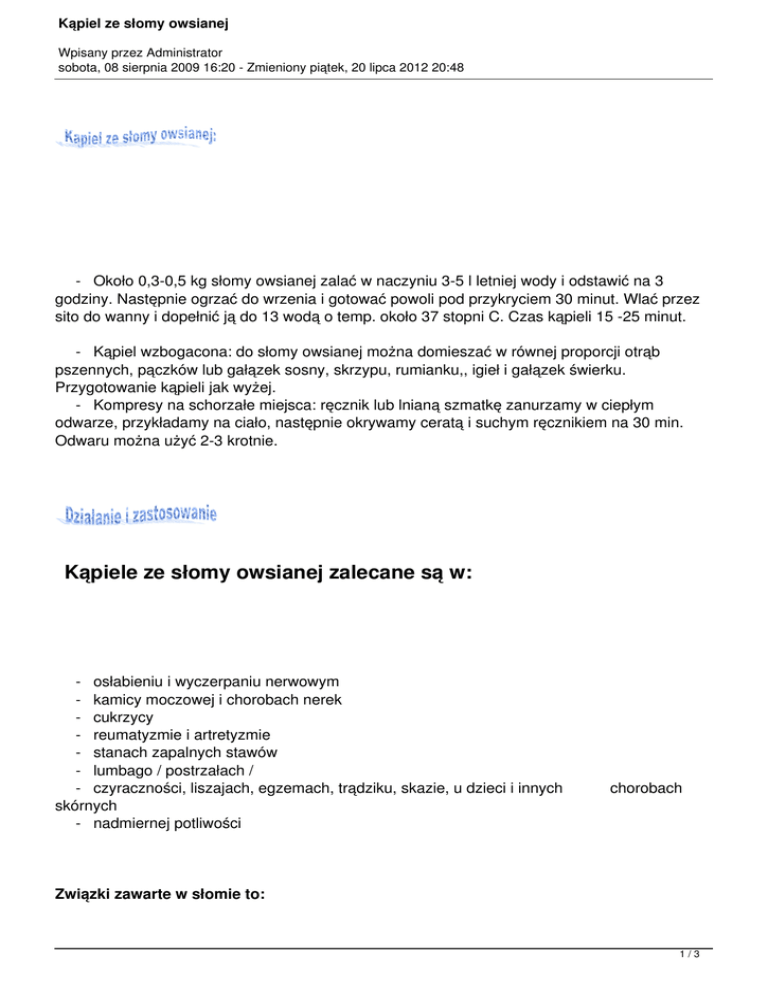 Kąpiel ze słomy owsianej

Wpisany przez Administrator
sobota, 08 sierpnia 2009 16:20 - Zmieniony piątek, 20 lipca 2012 20:48

Kąpiel ze słomy owsianej:

- Około 0,3-0,5 kg słomy owsianej zalać w naczyniu 3-5 l letniej wody i odstawić na 3 godziny. Następnie ogrzać do wrzenia i gotować powoli pod przykryciem 30 minut. Wlać przez sito do wanny i dopełnić ją do 13 wodą o temp. około 37 stopni C. Czas kąpieli 15 -25 minut.

- Kąpiel wzbogacona: do słomy owsianej można domieszać w równej proporcji otrąb pszennych, pączków lub gałązek sosny, skrzypu, rumianku,, igieł i gałązek świerku. Przygotowanie kąpieli jak wyżej.
- Kompresy na schorzałe miejsca: ręcznik lub lnianą szmatkę zanurzamy w ciepłym odwarze, przykładamy na ciało, następnie okrywamy ceratą i suchym ręcznikiem na 30 min. Odwaru można użyć 2-3 krotnie.

Działanie i zastosowanie

Kąpiele ze słomy owsianej zalecane są w:

- osłabieniu i wyczerpaniu nerwowym
- kamicy moczowej i chorobach nerek
- cukrzycy
- reumatyzmie i artretyzmie
- stanach zapalnych stawów
- lumbago / postrzałach /
- czyraczności, liszajach, egzemach, trądziku, skazie, u dzieci i innych chorobach skórnych
- nadmiernej potliwości

Związki zawarte w słomie to:

1 / 3